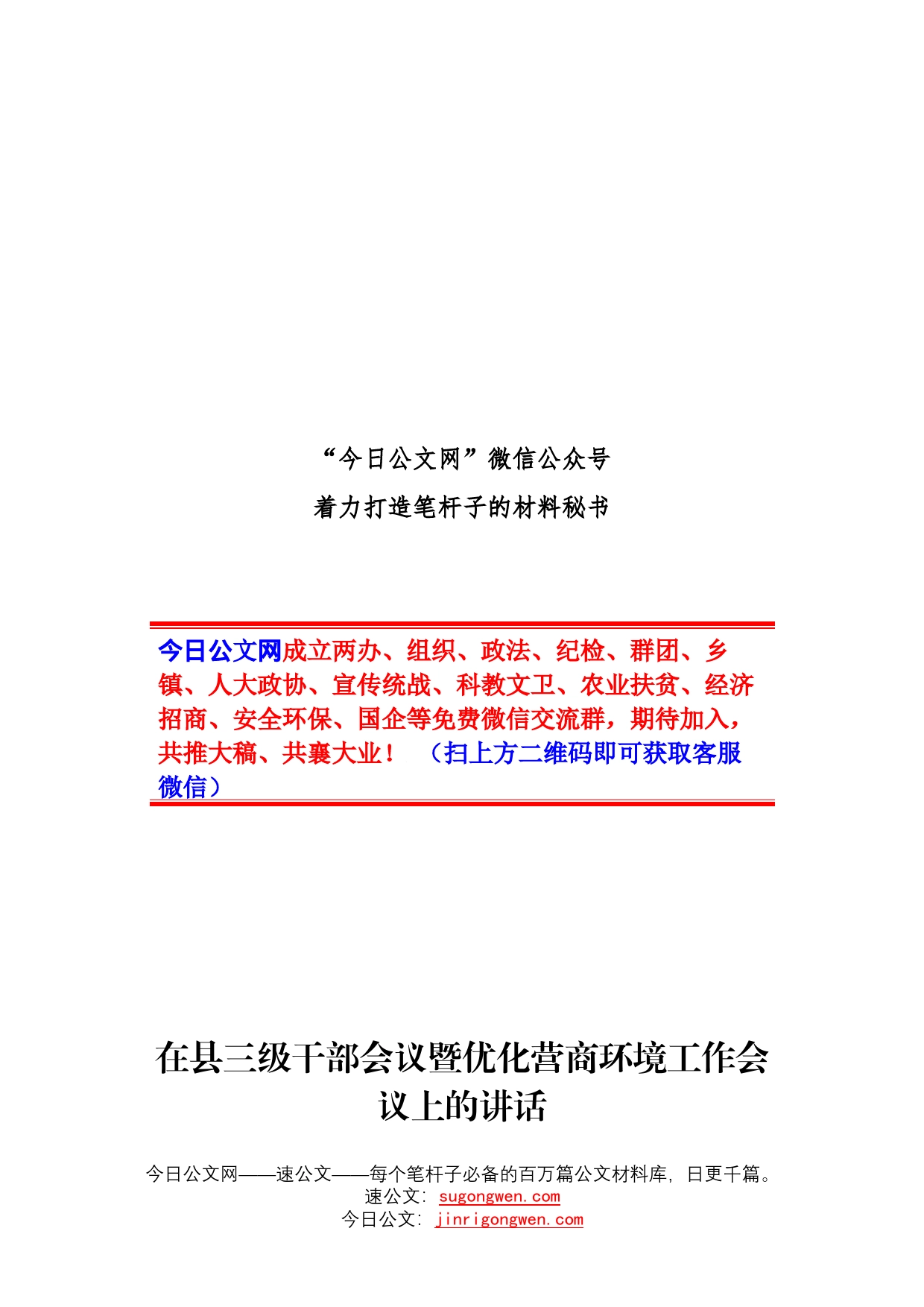 “今日公文网”微信公众号

着力打造笔杆子的材料秘书

今日公文网成立两办、组织、政法、纪检、群团、乡镇、人大政协、宣传统战、科教文卫、农业扶贫、经济招商、安全环保、国企等免费微信交流群，期待加入，共推大稿、共襄大业！ （扫上方二维码即可获取客服微信）

在县三级干部会议暨优化营商环境工作会议上的讲话

今日公文网——速公文——每个笔杆子必备的百万篇公文材料库，日更千篇。
速公文：sugongwen.com
今日公文：jinrigongwen.com